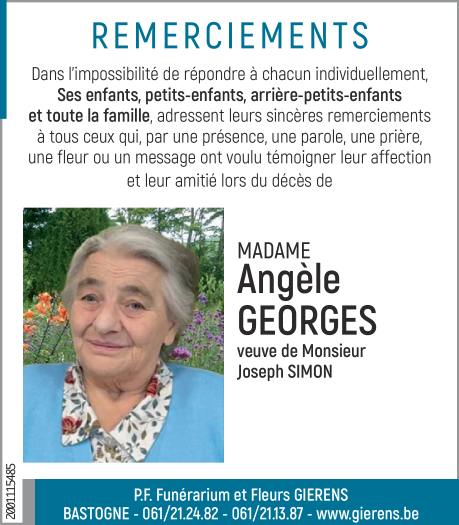 REMERCIEMENTS

Dans l'impossibilité de répondre à chacun individuellement, Ses enfants, petits-enfants, arrière-petits-enfants et toute la famille, adressent leurs sincères remerciements à tous ceux qui, par une présence, une parole, une prière, une fleur ou un message ont voulu témoigner leur affection et leur amitié lors du décès de

MADAME
Angèle
GEORGES
veuve de Monsieur
Joseph SIMON

2001115485

P.F. Funérarium et Fleurs GIERENS
BASTOGNE - 061/21.24.82 - 061/21.13.87 - www.gierens.be